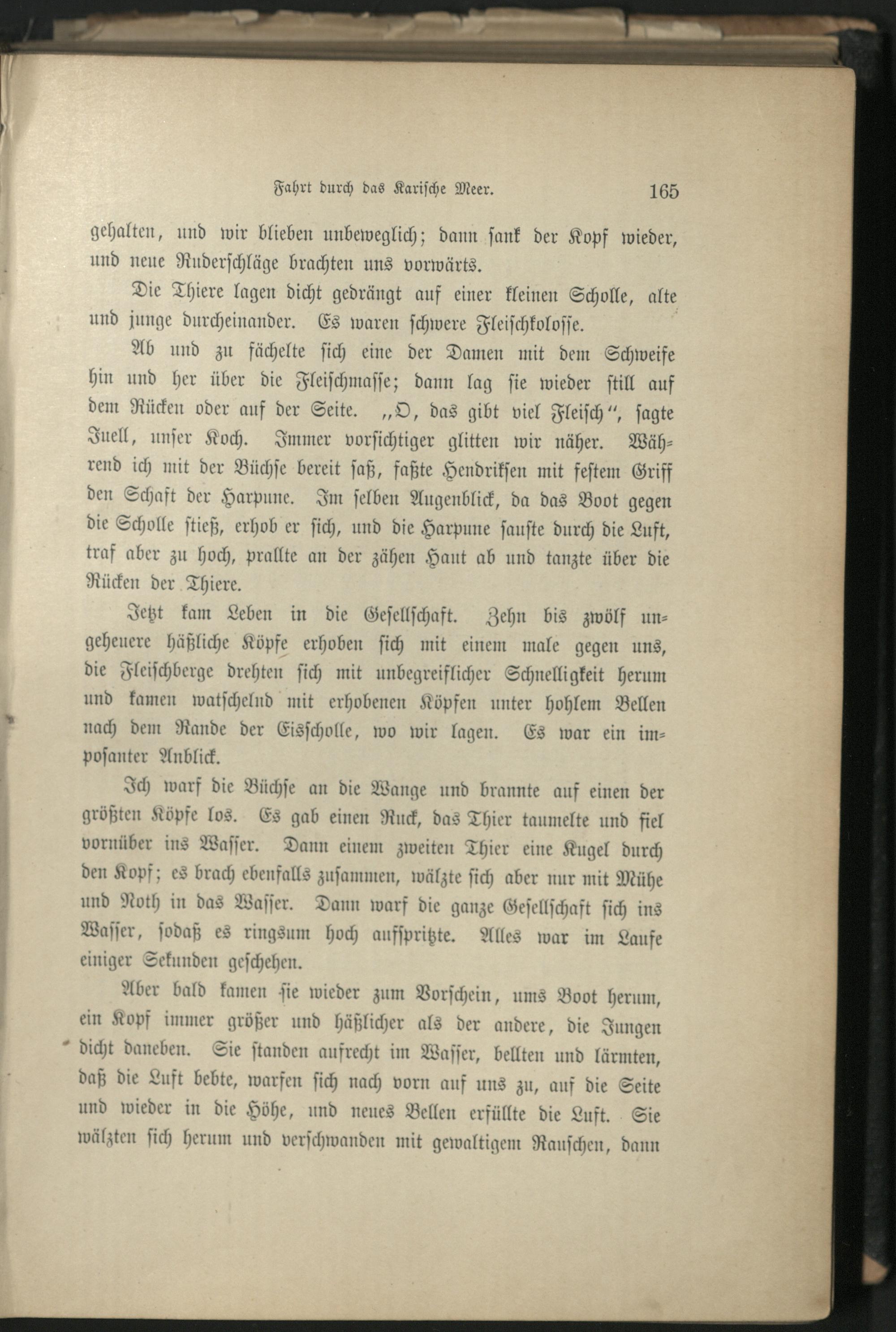 Fahrt durch das Karische Meer. 165

gehalten, und wir blieben unbeweglich; dann sank der Kopf wieder, und neue Ruderschläge brachten uns vorwärts.

Die Thiere lagen dicht gedrängt auf einer kleinen Scholle, alte und junge durcheinander. Es waren schwere Fleischkolosse.

Ab und zu fächelte sich eine der Damen mit dem Schweife hin und her über die Fleischmasse; dann lag sie wieder still auf dem Rücken oder auf der Seite. „O, das gibt viel Fleisch“, sagte Juell, unser Koch. Immer vorsichtiger glitten wir näher. Während ich mit der Büchse bereit saß, faßte Hendriksen mit festem Griff den Schaft der Harpune. Im selben Augenblick, da das Boot gegen die Scholle stieß, erhob er sich, und die Harpune sauste durch die Luft, traf aber zu hoch, prallte an der zähen Haut ab und tanzte über die Rücken der Thiere.

Jetzt kam Leben in die Gesellschaft. Zehn bis zwölf ungeheuere häßliche Köpfe erhoben sich mit einem male gegen uns, die Fleischberge drehten sich mit unbegreiflicher Schnelligkeit herum und kamen watschelnd mit erhobenen Köpfen unter hohlem Bellen nach dem Rande der Eisscholle, wo wir lagen. Es war ein imposanter Anblick.

Ich warf die Büchse an die Wange und brannte auf einen der größten Köpfe los. Es gab einen Ruck, das Thier taumelte und fiel vornüber ins Wasser. Dann einem zweiten Thier eine Kugel durch den Kopf; es brach ebenfalls zusammen, wälzte sich aber nur mit Mühe und Noth in das Wasser. Dann warf die ganze Gesellschaft sich ins Wasser, sodaß es ringsum hoch aufspritzte. Alles war im Laufe einiger Sekunden geschehen.

Aber bald kamen sie wieder zum Vorschein, ums Boot herum, ein Kopf immer größer und häßlicher als der andere, die Jungen dicht daneben. Sie standen aufrecht im Wasser, bellten und lärmten, daß die Luft bebte, warfen sich nach vorn auf uns zu, auf die Seite und wieder in die Höhe, und neues Bellen erfüllte die Luft. Sie wälzten sich herum und verschwanden mit gewaltigem Rauschen, dann